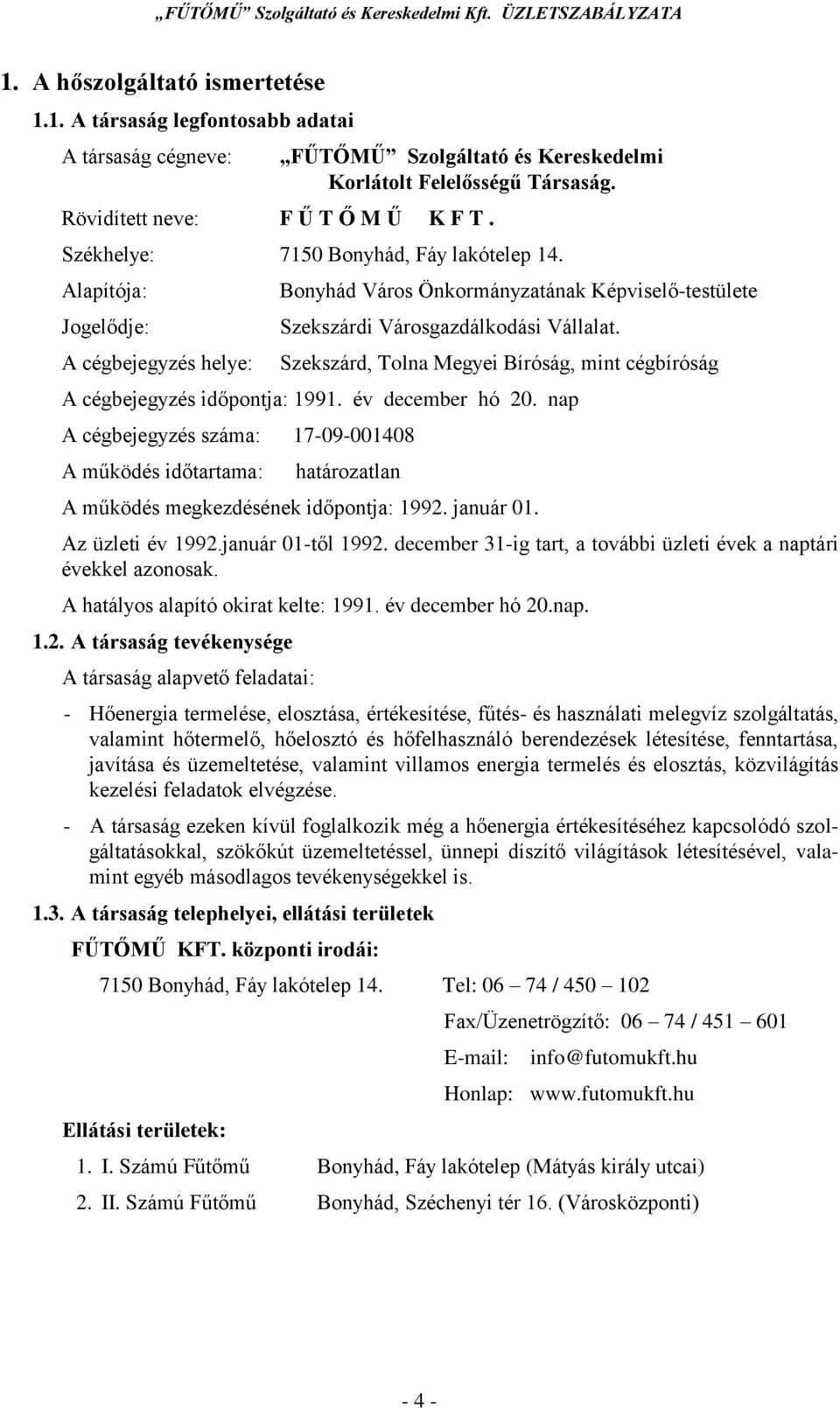 „FŰTŐMŰ” Szolgáltató és Kereskedelmi Kft. ÜZLETSZABÁLYZATA

1. A hőszolgáltató ismertetése

1.1. A társaság legfontosabb adatai

A társaság cégneve: „FŰTŐMŰ” Szolgáltató és Kereskedelmi Korlátolt Felelősségű Társaság.

Rövidített neve: F Ű T Ő M Ű K F T .

Székhelye: 7150 Bonyhád, Fáy lakótelep 14.

Alapítója: Bonyhád Város Önkormányzatának Képviselő-testülete

Jogelődje: Szekszárdi Városgazdálkodási Vállalat.

A cégbejegyzés helye: Szekszárd, Tolna Megyei Bíróság, mint cégbíróság

A cégbejegyzés időpontja: 1991. év december hó 20. nap

A cégbejegyzés száma: 17-09-001408

A működés időtartama: határozatlan

A működés megkezdésének időpontja: 1992. január 01.

Az üzleti év 1992.január 01-től 1992. december 31-ig tart, a további üzleti évek a naptári évekkel azonosak.

A hatályos alapító okirat kelte: 1991. év december hó 20.nap.

1.2. A társaság tevékenysége

A társaság alapvető feladatai:

- Hőenergia termelése, elosztása, értékesítése, fűtés- és használati melegvíz szolgáltatás, valamint hőtermelő, hőelosztó és hőfelhasználó berendezések létesítése, fenntartása, javítása és üzemeltetése, valamint villamos energia termelés és elosztás, közvilágítás kezelési feladatok elvégzése.

- A társaság ezeken kívül foglalkozik még a hőenergia értékesítéséhez kapcsolódó szolgáltatásokkal, szökőkút üzemeltetéssel, ünnepi díszítő világítások létesítésével, valamint egyéb másodlagos tevékenységekkel is.

1.3. A társaság telephelyei, ellátási területek

FŰTŐMŰ KFT. központi irodái:

7150 Bonyhád, Fáy lakótelep 14. Tel: 06 – 74 / 450 – 102

Fax/Üzenetrögzítő: 06 – 74 / 451 – 601

E-mail: info@futomukft.hu

Honlap: www.futomukft.hu

Ellátási területek:

1. I. Számú Fűtőmű Bonyhád, Fáy lakótelep (Mátyás király utcai)

2. II. Számú Fűtőmű Bonyhád, Széchenyi tér 16. (Városközponti)

- 4 -